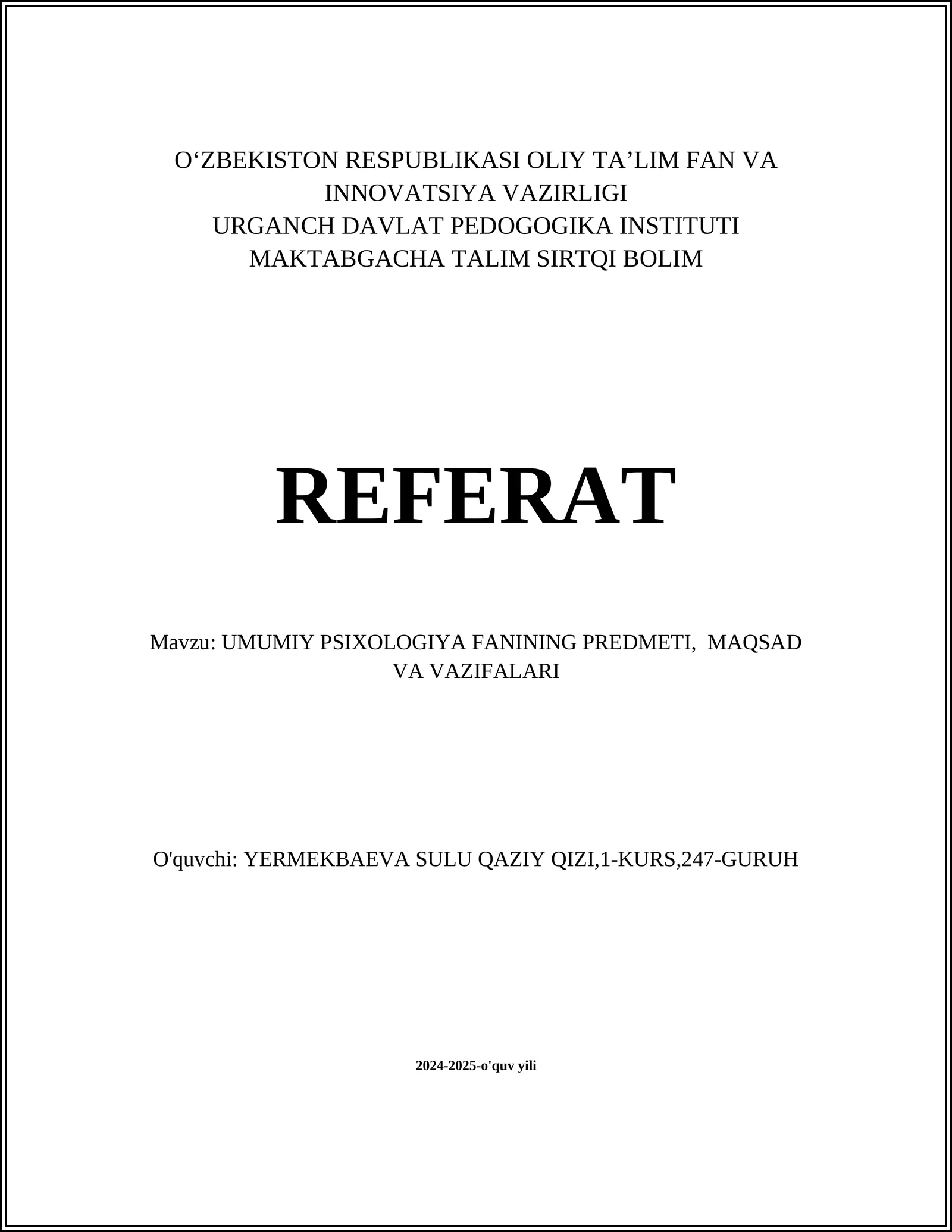 O‘ZBEKISTON RESPUBLIKASI OLIY TA’LIM FAN VA INNOVATSIYA VAZIRLIGI
URGANCH DAVLAT PEDOGOGIKA INSTITUTI
MAKTABGACHA TALIM SIRTQI BOLIM

REFERAT

Mavzu: UMUMIY PSIXOLOGIYA FANINING PREDMETI, MAQSAD VA VAZIFALARI

O'quvchi: YERMEKBAEVA SULU QAZIY QIZI,1-KURS,247-GURUH

2024-2025-o'quv yili